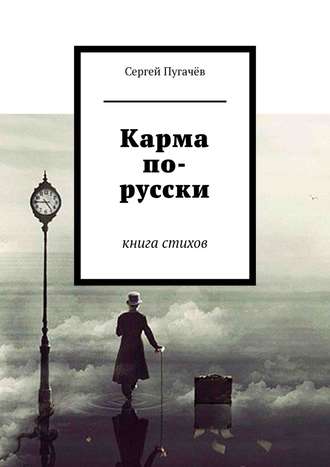 Сергей Пугачёв

Карма по-русски

книга стихов